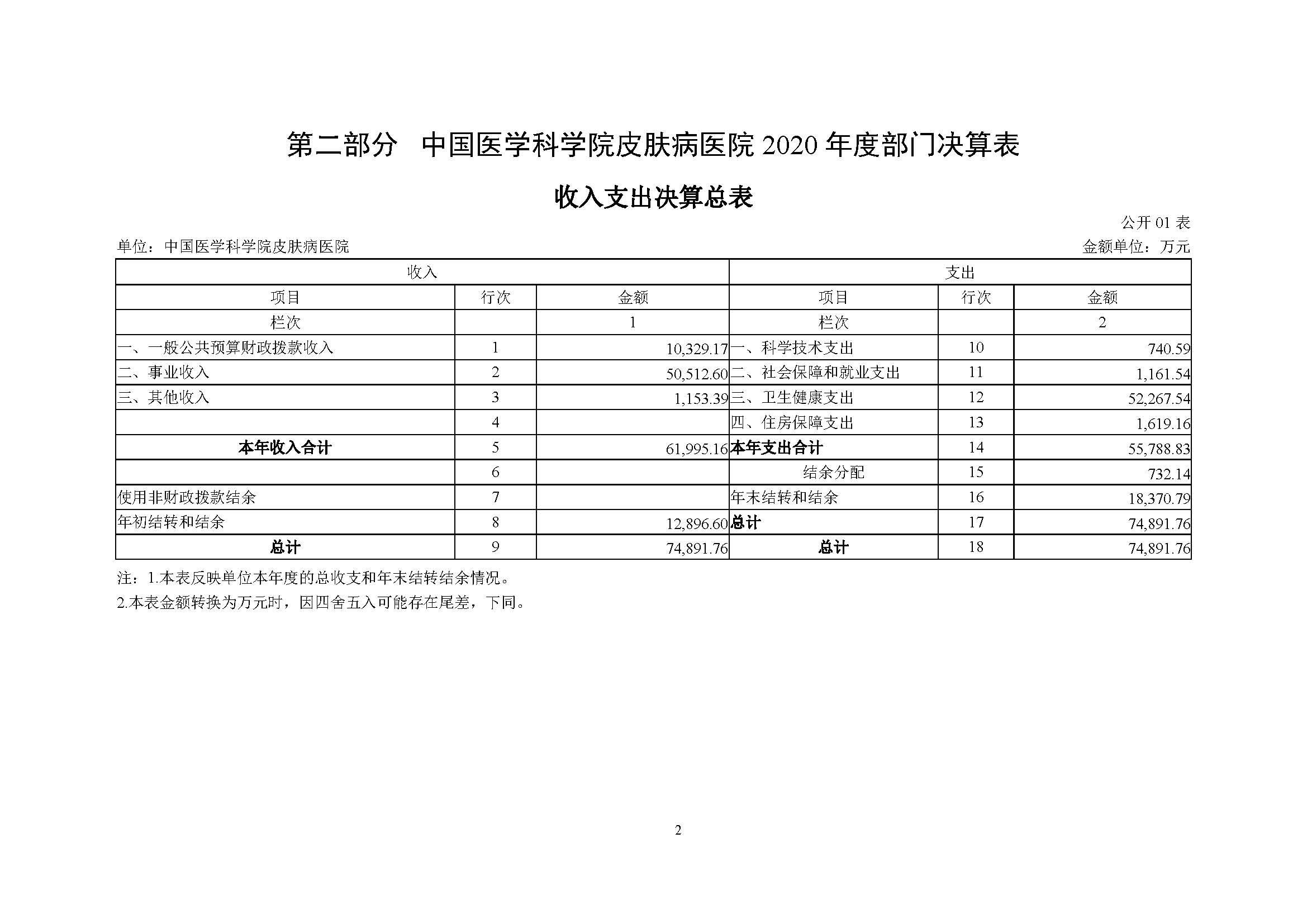 第二部分　中国医学科学院皮肤病医院 2020 年度部门决算表

收入支出决算总表

公开 01 表

单位：中国医学科学院皮肤病医院

金额单位：万元

| 收入 | | | 支出 | | |
|---|---|---|---|---|---|
| 项目 | 行次 | 金额 | 项目 | 行次 | 金额 |
| 栏次 | | 1 | 栏次 | | 2 |
| 一、一般公共预算财政拨款收入 | 1 | 10,329.17 | 一、科学技术支出 | 10 | 740.59 |
| 二、事业收入 | 2 | 50,512.60 | 二、社会保障和就业支出 | 11 | 1,161.54 |
| 三、其他收入 | 3 | 1,153.39 | 三、卫生健康支出 | 12 | 52,267.54 |
| | 4 | | 四、住房保障支出 | 13 | 1,619.16 |
| 本年收入合计 | 5 | 61,995.16 | 本年支出合计 | 14 | 55,788.83 |
| | 6 | | 结余分配 | 15 | 732.14 |
| 使用非财政拨款结余 | 7 | | 年末结转和结余 | 16 | 18,370.79 |
| 年初结转和结余 | 8 | 12,896.60 | 总计 | 17 | 74,891.76 |
| 总计 | 9 | 74,891.76 | 总计 | 18 | 74,891.76 |

注：1.本表反映单位本年度的总收支和年末结转结余情况。

2.本表金额转换为万元时，因四舍五入可能存在尾差，下同。

2